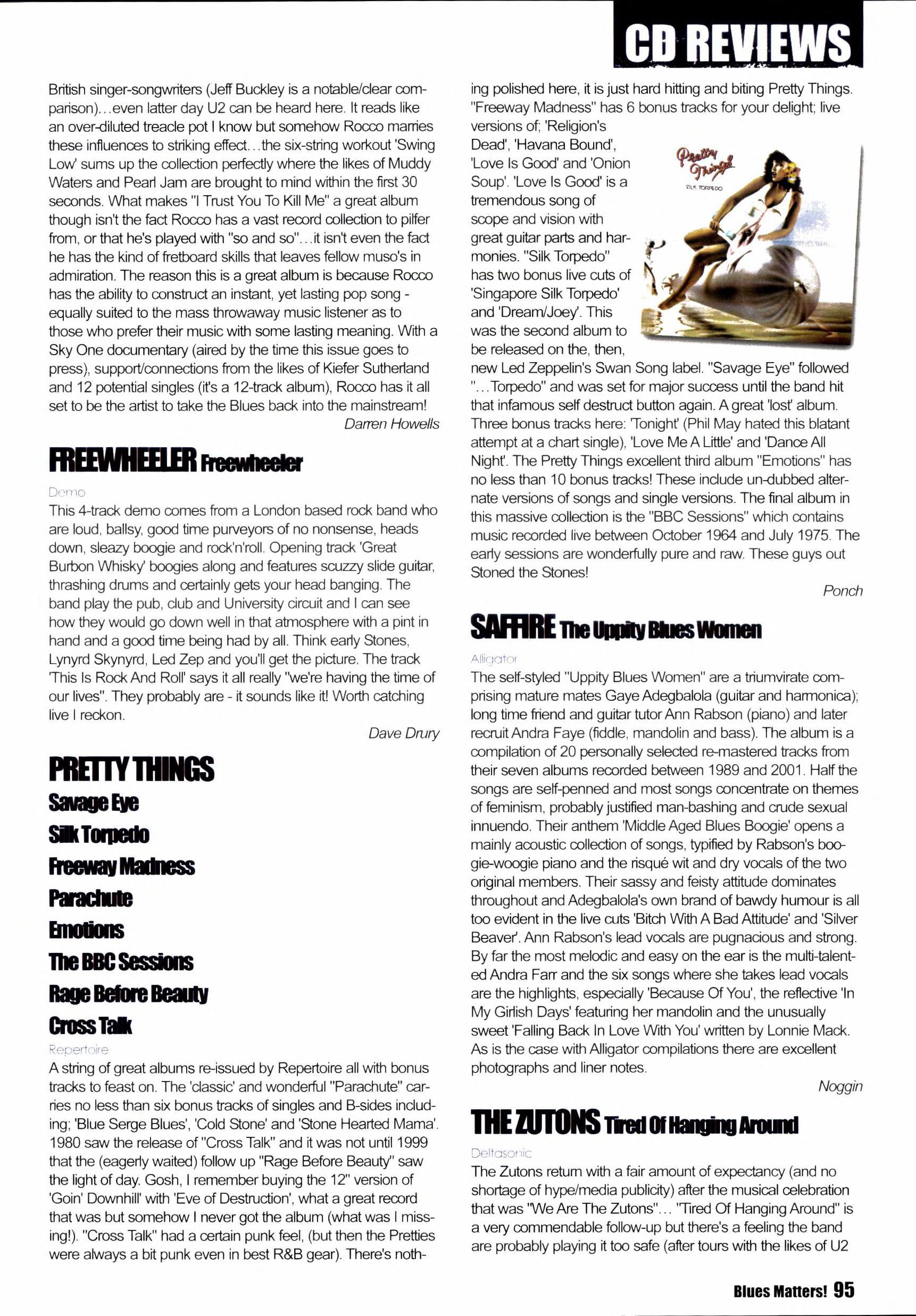 CD REVIEWS

British singer-songwriters (Jeff Buckley is a notable/clear comparison)...even latter day U2 can be heard here. It reads like an over-diluted treacle pot I know but somehow Rocco marries these influences to striking effect...the six-string workout 'Swing Low' sums up the collection perfectly where the likes of Muddy Waters and Pearl Jam are brought to mind within the first 30 seconds. What makes "I Trust You To Kill Me" a great album though isn't the fact Rocco has a vast record collection to pilfer from, or that he's played with "so and so"...it isn't even the fact he has the kind of fretboard skills that leaves fellow muso's in admiration. The reason this is a great album is because Rocco has the ability to construct an instant, yet lasting pop song - equally suited to the mass throwaway music listener as to those who prefer their music with some lasting meaning. With a Sky One documentary (aired by the time this issue goes to press), support/connections from the likes of Kiefer Sutherland and 12 potential singles (it's a 12-track album), Rocco has it all set to be the artist to take the Blues back into the mainstream!

Darren Howells

FREEWHEELER Freewheeler

Demo

This 4-track demo comes from a London based rock band who are loud, ballsy, good time purveyors of no nonsense, heads down, sleazy boogie and rock'n'roll. Opening track 'Great Burbon Whisky' boogies along and features scuzzy slide guitar, thrashing drums and certainly gets your head banging. The band play the pub, club and University circuit and I can see how they would go down well in that atmosphere with a pint in hand and a good time being had by all. Think early Stones, Lynyrd Skynyrd, Led Zep and you'll get the picture. The track 'This Is Rock And Roll' says it all really "we're having the time of our lives". They probably are - it sounds like it! Worth catching live I reckon.

Dave Drury

PRETTY THINGS
Savage Eye
Silk Torpedo
Freeway Madness
Parachute
Emotions
The BBC Sessions
Rage Before Beauty
Cross Talk

Repertoire

A string of great albums re-issued by Repertoire all with bonus tracks to feast on. The 'classic' and wonderful "Parachute" carries no less than six bonus tracks of singles and B-sides including; 'Blue Serge Blues', 'Cold Stone' and 'Stone Hearted Mama'. 1980 saw the release of "Cross Talk" and it was not until 1999 that the (eagerly waited) follow up "Rage Before Beauty" saw the light of day. Gosh, I remember buying the 12" version of 'Goin' Downhill' with 'Eve of Destruction', what a great record that was but somehow I never got the album (what was I missing!). "Cross Talk" had a certain punk feel, (but then the Pretties were always a bit punk even in best R&B gear). There's nothing polished here, it is just hard hitting and biting Pretty Things. "Freeway Madness" has 6 bonus tracks for your delight; live versions of; 'Religion's Dead', 'Havana Bound', 'Love Is Good' and 'Onion Soup'. 'Love Is Good' is a tremendous song of scope and vision with great guitar parts and harmonies. "Silk Torpedo" has two bonus live cuts of 'Singapore Silk Torpedo' and 'Dream/Joey'. This was the second album to be released on the, then, new Led Zeppelin's Swan Song label. "Savage Eye" followed "...Torpedo" and was set for major success until the band hit that infamous self destruct button again. A great 'lost' album. Three bonus tracks here: 'Tonight' (Phil May hated this blatant attempt at a chart single), 'Love Me A Little' and 'Dance All Night'. The Pretty Things excellent third album "Emotions" has no less than 10 bonus tracks! These include un-dubbed alternate versions of songs and single versions. The final album in this massive collection is the "BBC Sessions" which contains music recorded live between October 1964 and July 1975. The early sessions are wonderfully pure and raw. These guys out Stoned the Stones!

Pretty Things
SILK TORPEDO

Ponch

SAFFIRE The Uppity Blues Women

Alligator

The self-styled "Uppity Blues Women" are a triumvirate comprising mature mates Gaye Adegbalola (guitar and harmonica); long time friend and guitar tutor Ann Rabson (piano) and later recruit Andra Faye (fiddle, mandolin and bass). The album is a compilation of 20 personally selected re-mastered tracks from their seven albums recorded between 1989 and 2001. Half the songs are self-penned and most songs concentrate on themes of feminism, probably justified man-bashing and crude sexual innuendo. Their anthem 'Middle Aged Blues Boogie' opens a mainly acoustic collection of songs, typified by Rabson's boogie-woogie piano and the risqué wit and dry vocals of the two original members. Their sassy and feisty attitude dominates throughout and Adegbalola's own brand of bawdy humour is all too evident in the live cuts 'Bitch With A Bad Attitude' and 'Silver Beaver'. Ann Rabson's lead vocals are pugnacious and strong. By far the most melodic and easy on the ear is the multi-talented Andra Farr and the six songs where she takes lead vocals are the highlights, especially 'Because Of You', the reflective 'In My Girlish Days' featuring her mandolin and the unusually sweet 'Falling Back In Love With You' written by Lonnie Mack. As is the case with Alligator compilations there are excellent photographs and liner notes.

Noggin

THE ZUTONS Tired Of Hanging Around

Deltasonic

The Zutons return with a fair amount of expectancy (and no shortage of hype/media publicity) after the musical celebration that was "We Are The Zutons"... "Tired Of Hanging Around" is a very commendable follow-up but there's a feeling the band are probably playing it too safe (after tours with the likes of U2

Blues Matters! 95